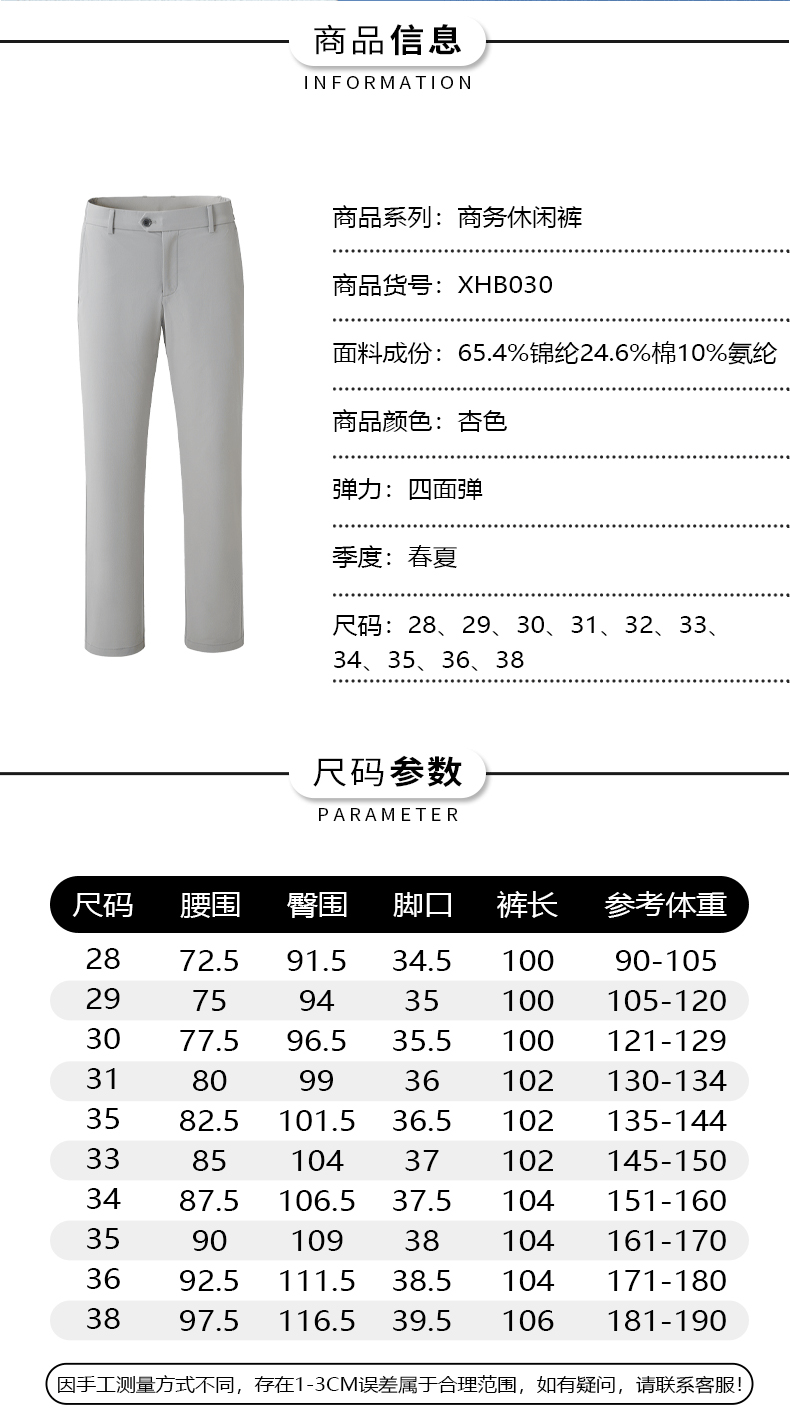 商品信息
INFORMATION

商品系列：商务休闲裤

商品货号：XHB030

面料成份：65.4%锦纶24.6%棉10%氨纶

商品颜色：杏色

弹力：四面弹

季度：春夏

尺码：28、29、30、31、32、33、34、35、36、38

尺码参数
PARAMETER

| 尺码 | 腰围 | 臀围 | 脚口 | 裤长 | 参考体重 |
|---|---|---|---|---|---|
| 28 | 72.5 | 91.5 | 34.5 | 100 | 90-105 |
| 29 | 75 | 94 | 35 | 100 | 105-120 |
| 30 | 77.5 | 96.5 | 35.5 | 100 | 121-129 |
| 31 | 80 | 99 | 36 | 102 | 130-134 |
| 35 | 82.5 | 101.5 | 36.5 | 102 | 135-144 |
| 33 | 85 | 104 | 37 | 102 | 145-150 |
| 34 | 87.5 | 106.5 | 37.5 | 104 | 151-160 |
| 35 | 90 | 109 | 38 | 104 | 161-170 |
| 36 | 92.5 | 111.5 | 38.5 | 104 | 171-180 |
| 38 | 97.5 | 116.5 | 39.5 | 106 | 181-190 |

因手工测量方式不同，存在1-3CM误差属于合理范围，如有疑问，请联系客服!